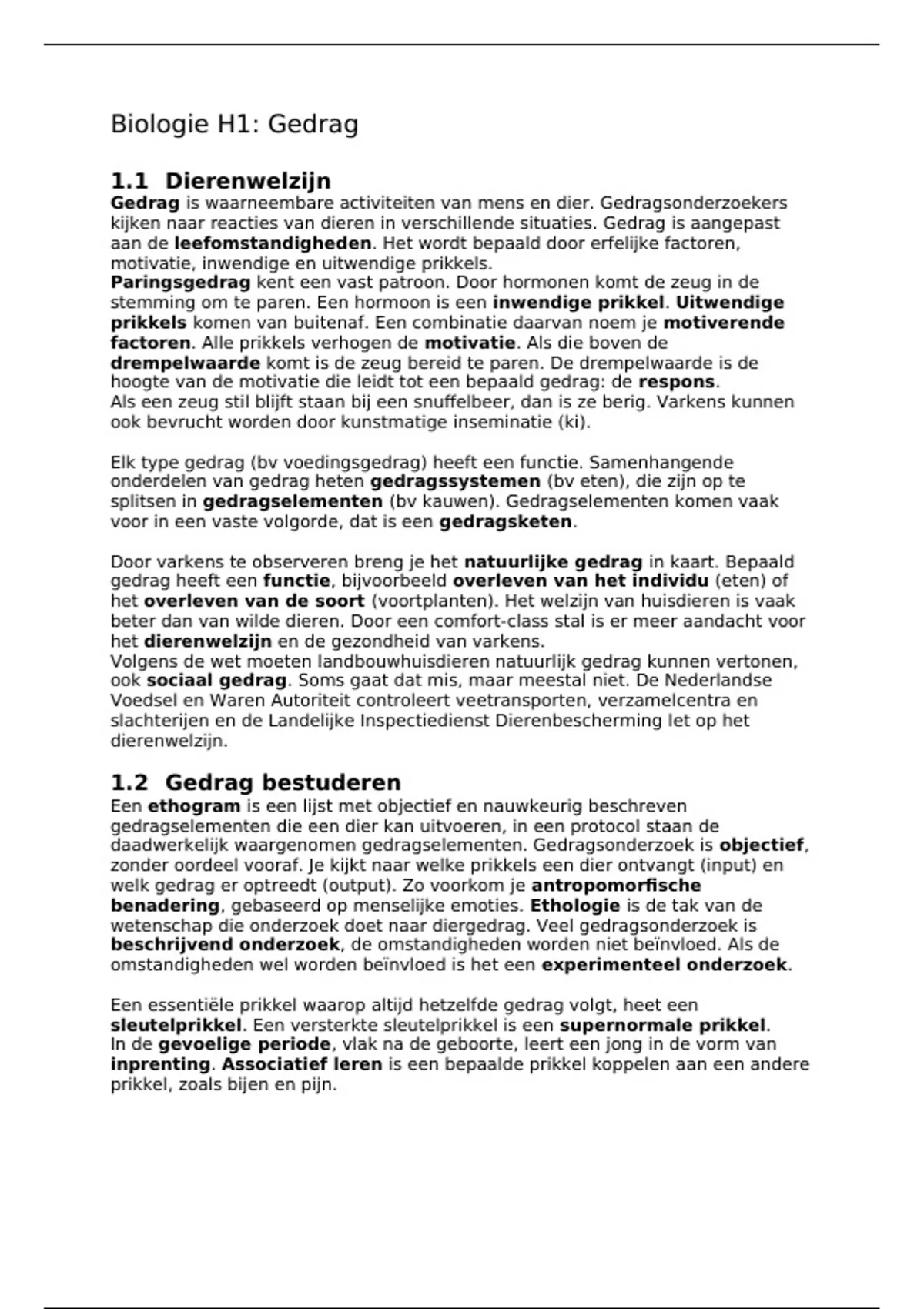 Biologie H1: Gedrag

1.1 Dierenwelzijn

Gedrag is waarneembare activiteiten van mens en dier. Gedragsonderzoekers kijken naar reacties van dieren in verschillende situaties. Gedrag is aangepast aan de leefomstandigheden. Het wordt bepaald door erfelijke factoren, motivatie, inwendige en uitwendige prikkels.
Paringsgedrag kent een vast patroon. Door hormonen komt de zeug in de stemming om te paren. Een hormoon is een inwendige prikkel. Uitwendige prikkels komen van buitenaf. Een combinatie daarvan noem je motiverende factoren. Alle prikkels verhogen de motivatie. Als die boven de drempelwaarde komt is de zeug bereid te paren. De drempelwaarde is de hoogte van de motivatie die leidt tot een bepaald gedrag: de respons.
Als een zeug stil blijft staan bij een snuffelbeer, dan is ze berig. Varkens kunnen ook bevrucht worden door kunstmatige inseminatie (ki).

Elk type gedrag (bv voedingsgedrag) heeft een functie. Samenhangende onderdelen van gedrag heten gedragssystemen (bv eten), die zijn op te splitsen in gedragselementen (bv kauwen). Gedragselementen komen vaak voor in een vaste volgorde, dat is een gedragsketen.

Door varkens te observeren breng je het natuurlijke gedrag in kaart. Bepaald gedrag heeft een functie, bijvoorbeeld overleven van het individu (eten) of het overleven van de soort (voortplanten). Het welzijn van huisdieren is vaak beter dan van wilde dieren. Door een comfort-class stal is er meer aandacht voor het dierenwelzijn en de gezondheid van varkens.
Volgens de wet moeten landbouwhuisdieren natuurlijk gedrag kunnen vertonen, ook sociaal gedrag. Soms gaat dat mis, maar meestal niet. De Nederlandse Voedsel en Waren Autoriteit controleert veetransporten, verzamelcentra en slachterijen en de Landelijke Inspectiedienst Dierenbescherming let op het dierenwelzijn.

1.2 Gedrag bestuderen

Een ethogram is een lijst met objectief en nauwkeurig beschreven gedragselementen die een dier kan uitvoeren, in een protocol staan de daadwerkelijk waargenomen gedragselementen. Gedragsonderzoek is objectief, zonder oordeel vooraf. Je kijkt naar welke prikkels een dier ontvangt (input) en welk gedrag er optreedt (output). Zo voorkom je antropomorfische benadering, gebaseerd op menselijke emoties. Ethologie is de tak van de wetenschap die onderzoek doet naar diergedrag. Veel gedragsonderzoek is beschrijvend onderzoek, de omstandigheden worden niet beïnvloed. Als de omstandigheden wel worden beïnvloed is het een experimenteel onderzoek.

Een essentiële prikkel waarop altijd hetzelfde gedrag volgt, heet een sleutelprikkel. Een versterkte sleutelprikkel is een supernormale prikkel.
In de gevoelige periode, vlak na de geboorte, leert een jong in de vorm van inprenting. Associatief leren is een bepaalde prikkel koppelen aan een andere prikkel, zoals bijen en pijn.